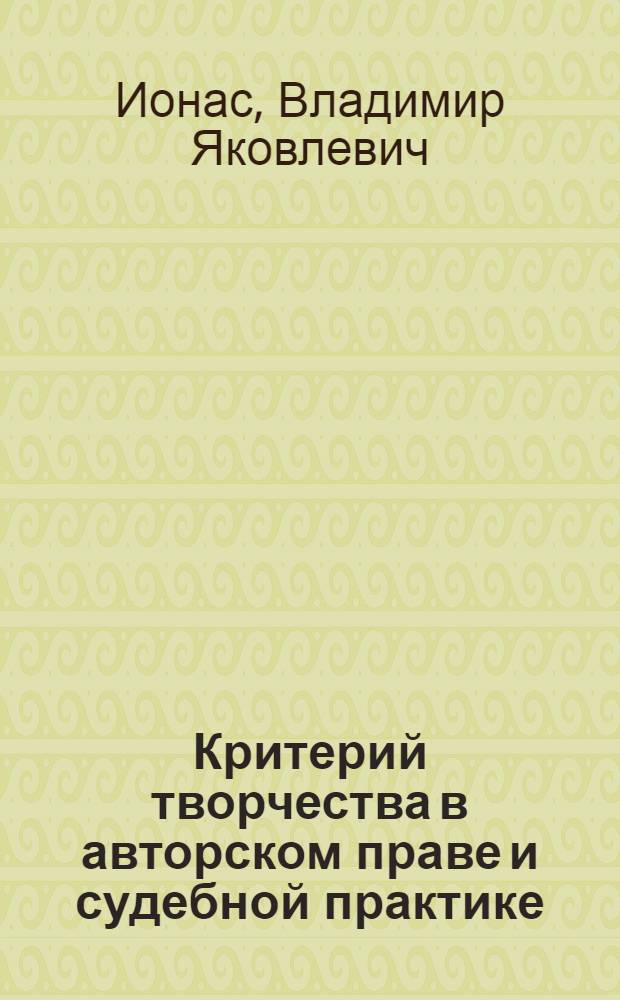 Ионас, Владимир Яковлевич

Критерий творчества в авторском праве и судебной практике